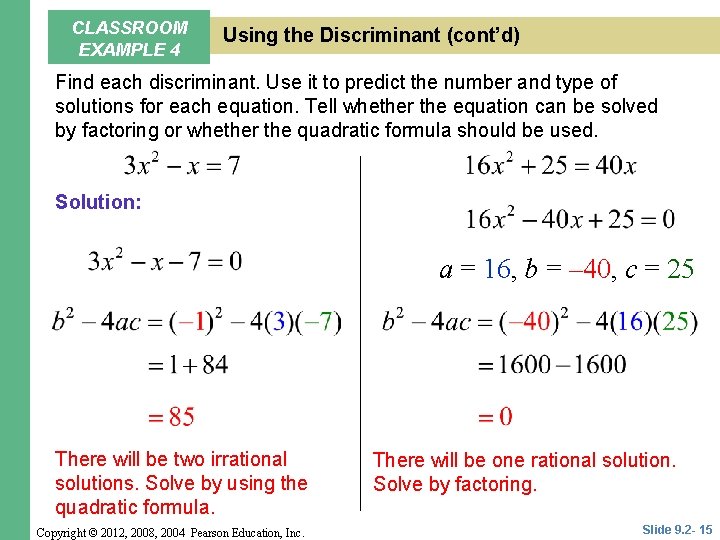 CLASSROOM EXAMPLE 4

Using the Discriminant (cont'd)

Find each discriminant. Use it to predict the number and type of solutions for each equation. Tell whether the equation can be solved by factoring or whether the quadratic formula should be used.

$3x^2 - x = 7$

Solution:

$3x^2 - x - 7 = 0$

$b^2 - 4ac = (-1)^2 - 4(3)(-7)$

$= 1 + 84$

$= 85$

There will be two irrational solutions. Solve by using the quadratic formula.

$16x^2 + 25 = 40x$

$16x^2 - 40x + 25 = 0$

$a = 16, b = -40, c = 25$

$b^2 - 4ac = (-40)^2 - 4(16)(25)$

$= 1600 - 1600$

$= 0$

There will be one rational solution. Solve by factoring.

Copyright © 2012, 2008, 2004 Pearson Education, Inc.

Slide 9.2- 15